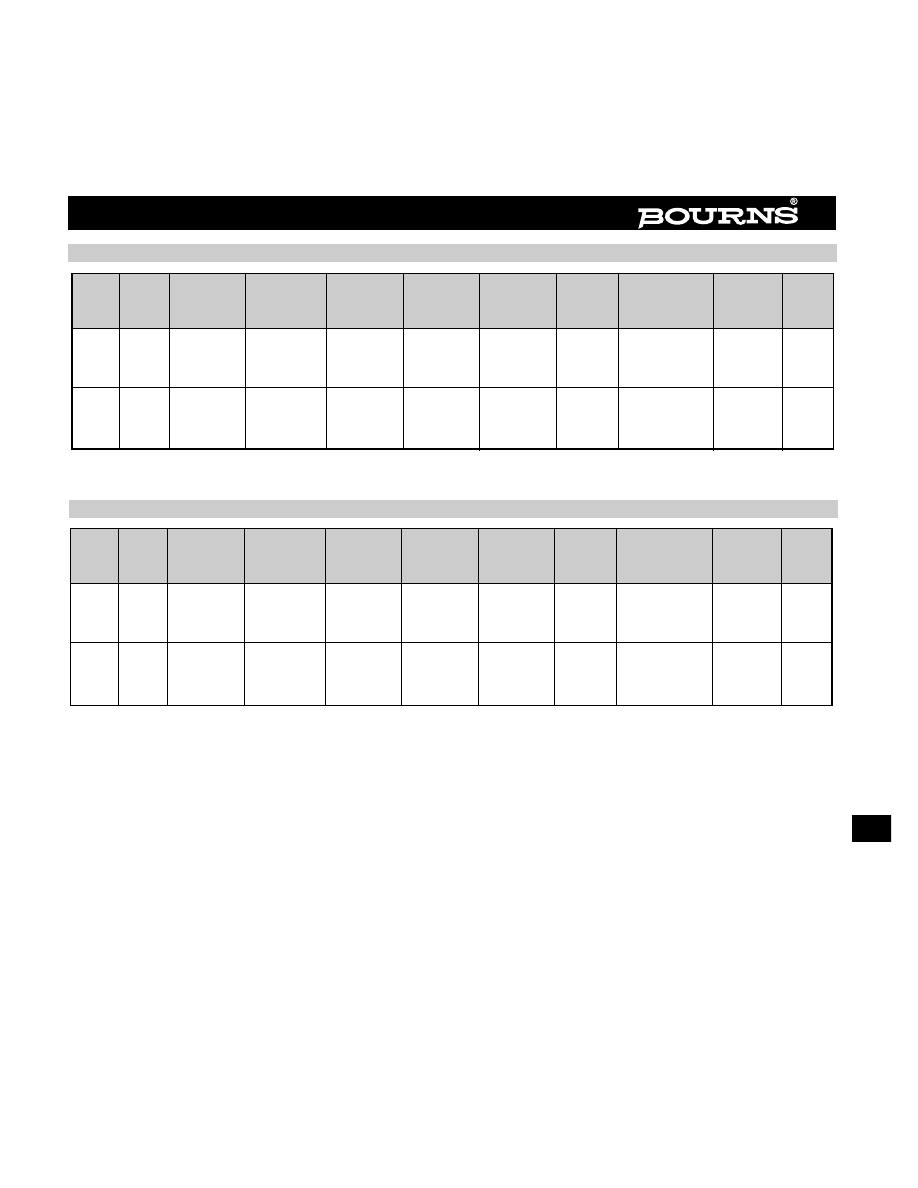 BOURNS®